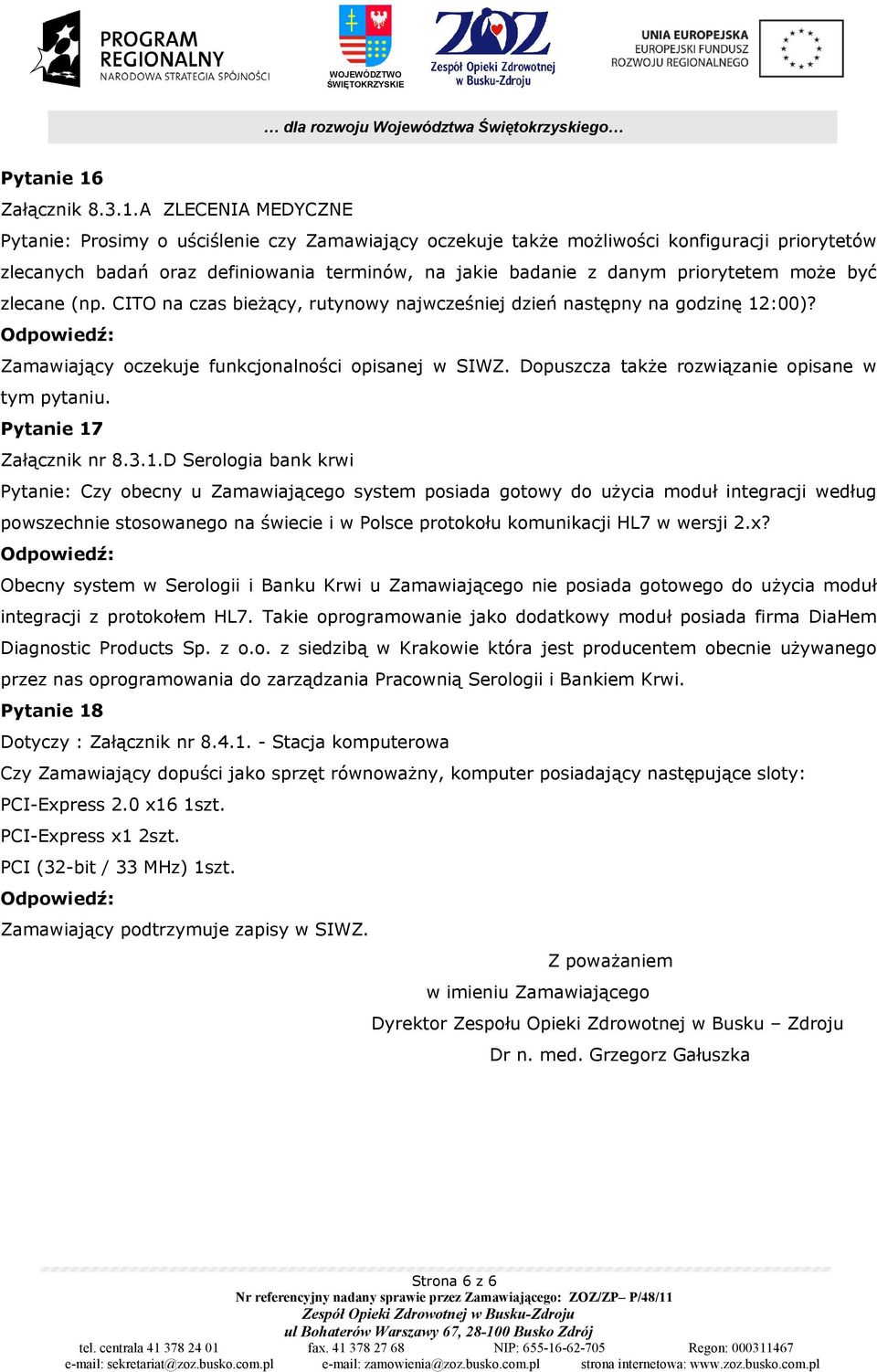 PROGRAM REGIONALNY
NARODOWA STRATEGIA SPÓJNOŚCI

WOJEWÓDZTWO ŚWIĘTOKRZYSKIE

ZOZ
Zespół Opieki Zdrowotnej w Busku-Zdroju

UNIA EUROPEJSKA
EUROPEJSKI FUNDUSZ ROZWOJU REGIONALNEGO

… dla rozwoju Województwa Świętokrzyskiego…

Pytanie 16
Załącznik 8.3.1.A ZLECENIA MEDYCZNE
Pytanie: Prosimy o uściślenie czy Zamawiający oczekuje także możliwości konfiguracji priorytetów zlecanych badań oraz definiowania terminów, na jakie badanie z danym priorytetem może być zlecane (np. CITO na czas bieżący, rutynowy najwcześniej dzień następny na godzinę 12:00)?
Odpowiedź:
Zamawiający oczekuje funkcjonalności opisanej w SIWZ. Dopuszcza także rozwiązanie opisane w tym pytaniu.
Pytanie 17
Załącznik nr 8.3.1.D Serologia bank krwi
Pytanie: Czy obecny u Zamawiającego system posiada gotowy do użycia moduł integracji według powszechnie stosowanego na świecie i w Polsce protokołu komunikacji HL7 w wersji 2.x?
Odpowiedź:
Obecny system w Serologii i Banku Krwi u Zamawiającego nie posiada gotowego do użycia moduł integracji z protokołem HL7. Takie oprogramowanie jako dodatkowy moduł posiada firma DiaHem Diagnostic Products Sp. z o.o. z siedzibą w Krakowie która jest producentem obecnie używanego przez nas oprogramowania do zarządzania Pracownią Serologii i Bankiem Krwi.
Pytanie 18
Dotyczy : Załącznik nr 8.4.1. - Stacja komputerowa
Czy Zamawiający dopuści jako sprzęt równoważny, komputer posiadający następujące sloty:
PCI-Express 2.0 x16 1szt.
PCI-Express x1 2szt.
PCI (32-bit / 33 MHz) 1szt.
Odpowiedź:
Zamawiający podtrzymuje zapisy w SIWZ.

Z poważaniem
w imieniu Zamawiającego
Dyrektor Zespołu Opieki Zdrowotnej w Busku – Zdroju
Dr n. med. Grzegorz Gałuszka

Strona 6 z 6
Nr referencyjny nadany sprawie przez Zamawiającego: ZOZ/ZP– P/48/11
Zespół Opieki Zdrowotnej w Busku-Zdroju
ul Bohaterów Warszawy 67, 28-100 Busko Zdrój
tel. centrala 41 378 24 01 fax. 41 378 27 68 NIP: 655-16-62-705 Regon: 000311467
e-mail: sekretariat@zoz.busko.com.pl e-mail: zamowienia@zoz.busko.com.pl strona internetowa: www.zoz.busko.com.pl